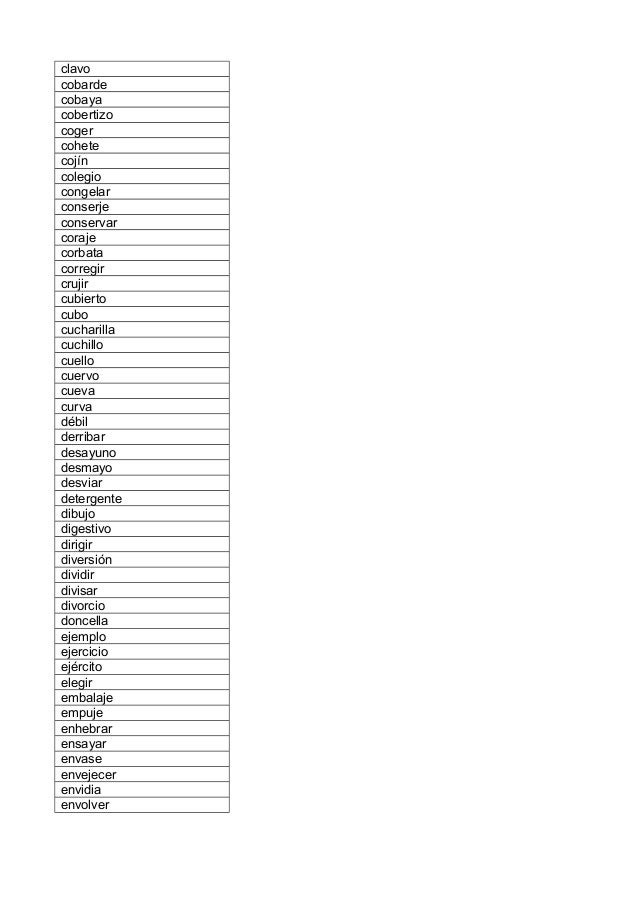 | clavo |
|---|
| cobarde |
| cobaya |
| cobertizo |
| coger |
| cohete |
| cojín |
| colegio |
| congelar |
| conserje |
| conservar |
| coraje |
| corbata |
| corregir |
| crujir |
| cubierto |
| cubo |
| cucharilla |
| cuchillo |
| cuello |
| cuervo |
| cueva |
| curva |
| débil |
| derribar |
| desayuno |
| desmayo |
| desviar |
| detergente |
| dibujo |
| digestivo |
| dirigir |
| diversión |
| dividir |
| divisar |
| divorcio |
| doncella |
| ejemplo |
| ejercicio |
| ejército |
| elegir |
| embalaje |
| empuje |
| enhebrar |
| ensayar |
| envase |
| envejecer |
| envidia |
| envolver |